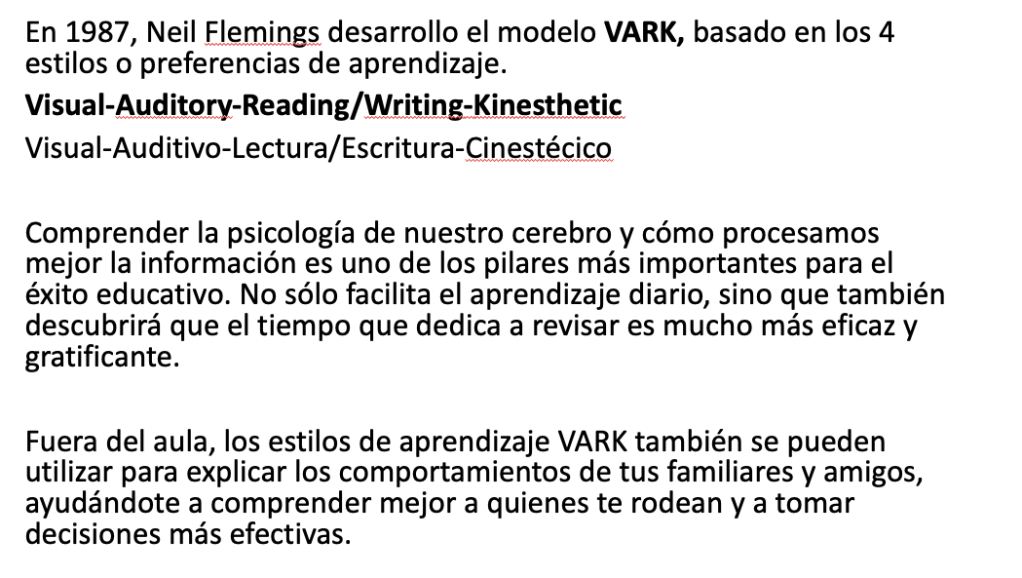 En 1987, Neil Flemings desarrollo el modelo VARK, basado en los 4 estilos o preferencias de aprendizaje.

Visual-Auditory-Reading/Writing-Kinesthetic

Visual-Auditivo-Lectura/Escritura-Cinestécico

Comprender la psicología de nuestro cerebro y cómo procesamos mejor la información es uno de los pilares más importantes para el éxito educativo. No sólo facilita el aprendizaje diario, sino que también descubrirá que el tiempo que dedica a revisar es mucho más eficaz y gratificante.

Fuera del aula, los estilos de aprendizaje VARK también se pueden utilizar para explicar los comportamientos de tus familiares y amigos, ayudándote a comprender mejor a quienes te rodean y a tomar decisiones más efectivas.